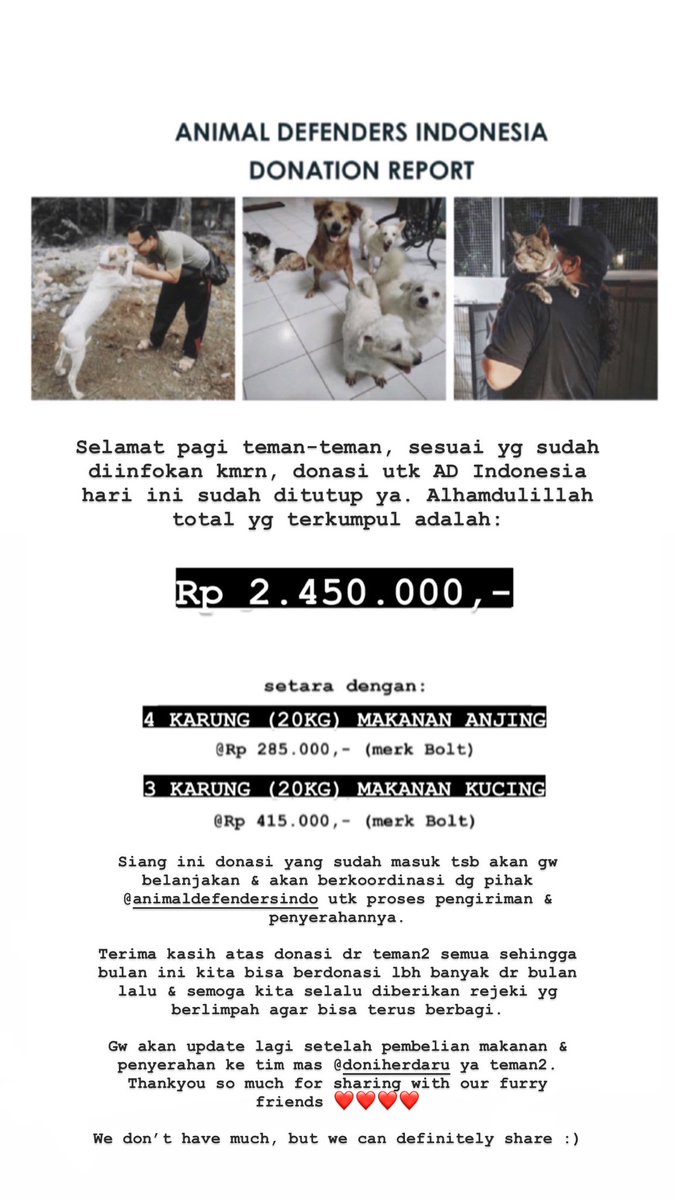 ANIMAL DEFENDERS INDONESIA
DONATION REPORT

Selamat pagi teman-teman, sesuai yg sudah diinfokan kmrn, donasi utk AD Indonesia hari ini sudah ditutup ya. Alhamdulillah total yg terkumpul adalah:

Rp 2.450.000,-

setara dengan:

4 KARUNG (20KG) MAKANAN ANJING
@Rp 285.000,- (merk Bolt)

3 KARUNG (20KG) MAKANAN KUCING
@Rp 415.000,- (merk Bolt)

Siang ini donasi yang sudah masuk tsb akan gw belanjakan & akan berkoordinasi dg pihak @animaldefendersindo utk proses pengiriman & penyerahannya.

Terima kasih atas donasi dr teman2 semua sehingga bulan ini kita bisa berdonasi lbh banyak dr bulan lalu & semoga kita selalu diberikan rejeki yg berlimpah agar bisa terus berbagi.

Gw akan update lagi setelah pembelian makanan & penyerahan ke tim mas @doniherdaru ya teman2. Thankyou so much for sharing with our furry friends ❤️❤️❤️❤️

We don't have much, but we can definitely share :)